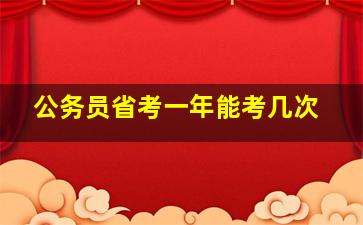 公务员省考一年能考几次